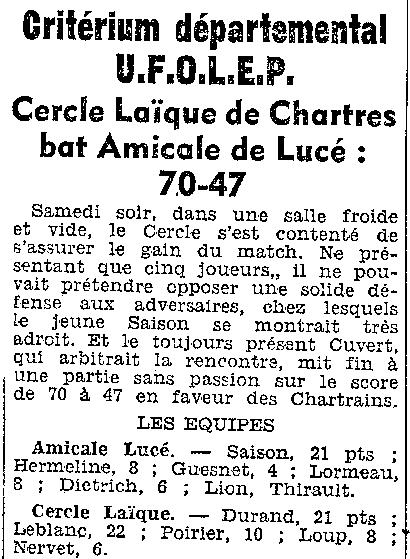 Critérium départemental U.F.O.L.E.P.

Cercle Laïque de Chartres bat Amicale de Lucé : 70-47

Samedi soir, dans une salle froide et vide, le Cercle s'est contenté de s'assurer le gain du match. Ne présentant que cinq joueurs,, il ne pouvait prétendre opposer une solide défense aux adversaires, chez lesquels le jeune Saison se montrait très adroit. Et le toujours présent Cuvert, qui arbitrait la rencontre, mit fin à une partie sans passion sur le score de 70 à 47 en faveur des Chartrains.

LES EQUIPES

Amicale Lucé. — Saison, 21 pts ; Hermeline, 8 ; Guesnet, 4 ; Lormeau, 8 ; Dietrich, 6 ; Lion, Thirault.

Cercle Laïque. — Durand, 21 pts ; Leblanc, 22 ; Poirier, 10 ; Loup, 8 ; Nervet, 6.